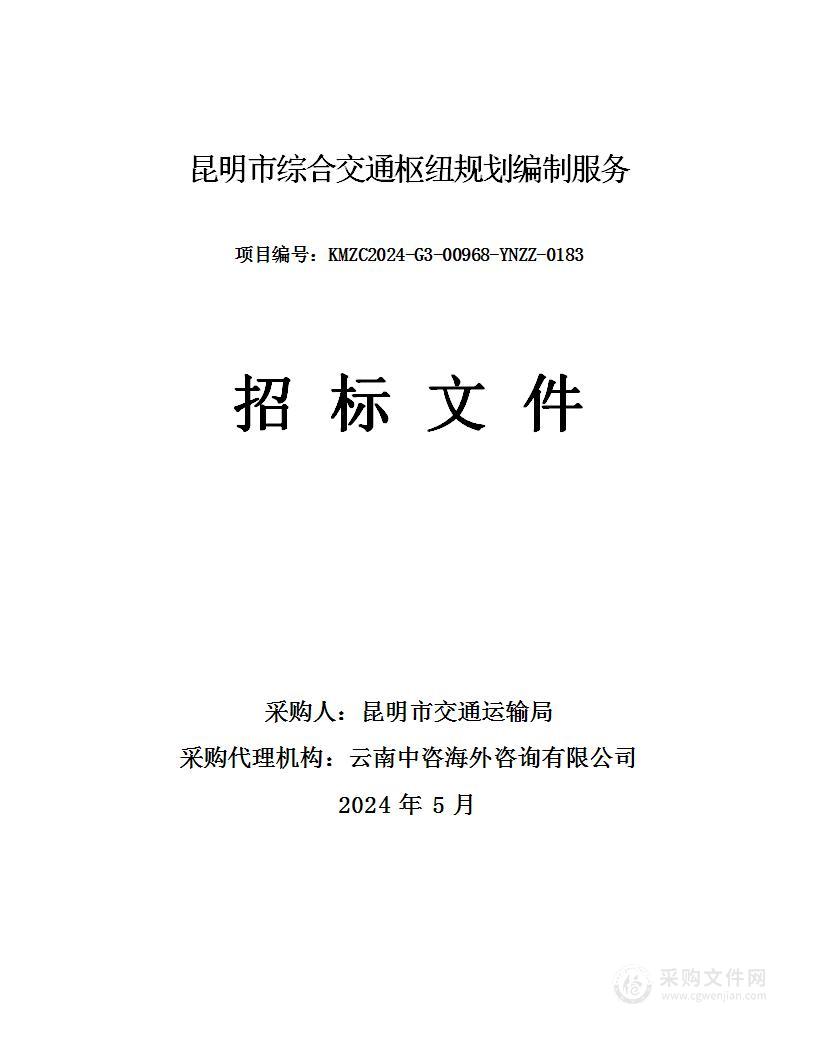 昆明市综合交通枢纽规划编制服务

项目编号：KMZC2024-G3-00968-YNZZ-0183

招 标 文 件

采购人：昆明市交通运输局

采购代理机构：云南中咨海外咨询有限公司

2024 年 5 月

采购文件网
www.cgwenjian.com